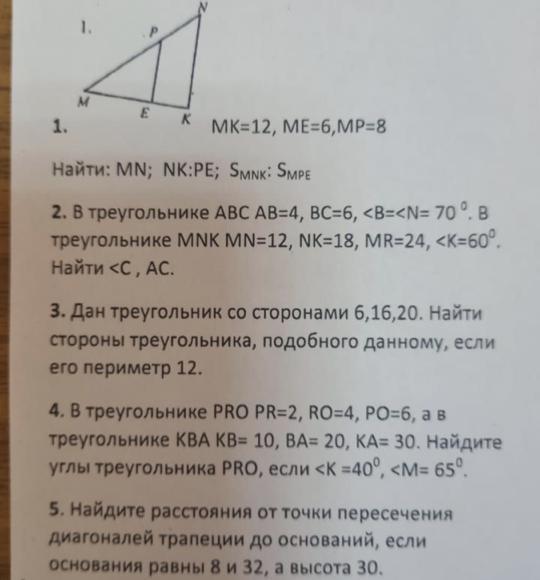 1.

N

P

M

E

K

1. MK=12, ME=6,MP=8

Найти: MN; NK:PE; $S_{MNK}$: $S_{MPE}$

2. В треугольнике ABC AB=4, BC=6, <B=<N= $70^0$. В треугольнике MNK MN=12, NK=18, MR=24, <K=$60^0$. Найти <C , AC.

3. Дан треугольник со сторонами 6,16,20. Найти стороны треугольника, подобного данному, если его периметр 12.

4. В треугольнике PRO PR=2, RO=4, PO=6, а в треугольнике KBA KB= 10, BA= 20, KA= 30. Найдите углы треугольника PRO, если <K =$40^0$, <M= $65^0$.

5. Найдите расстояния от точки пересечения диагоналей трапеции до оснований, если основания равны 8 и 32, а высота 30.